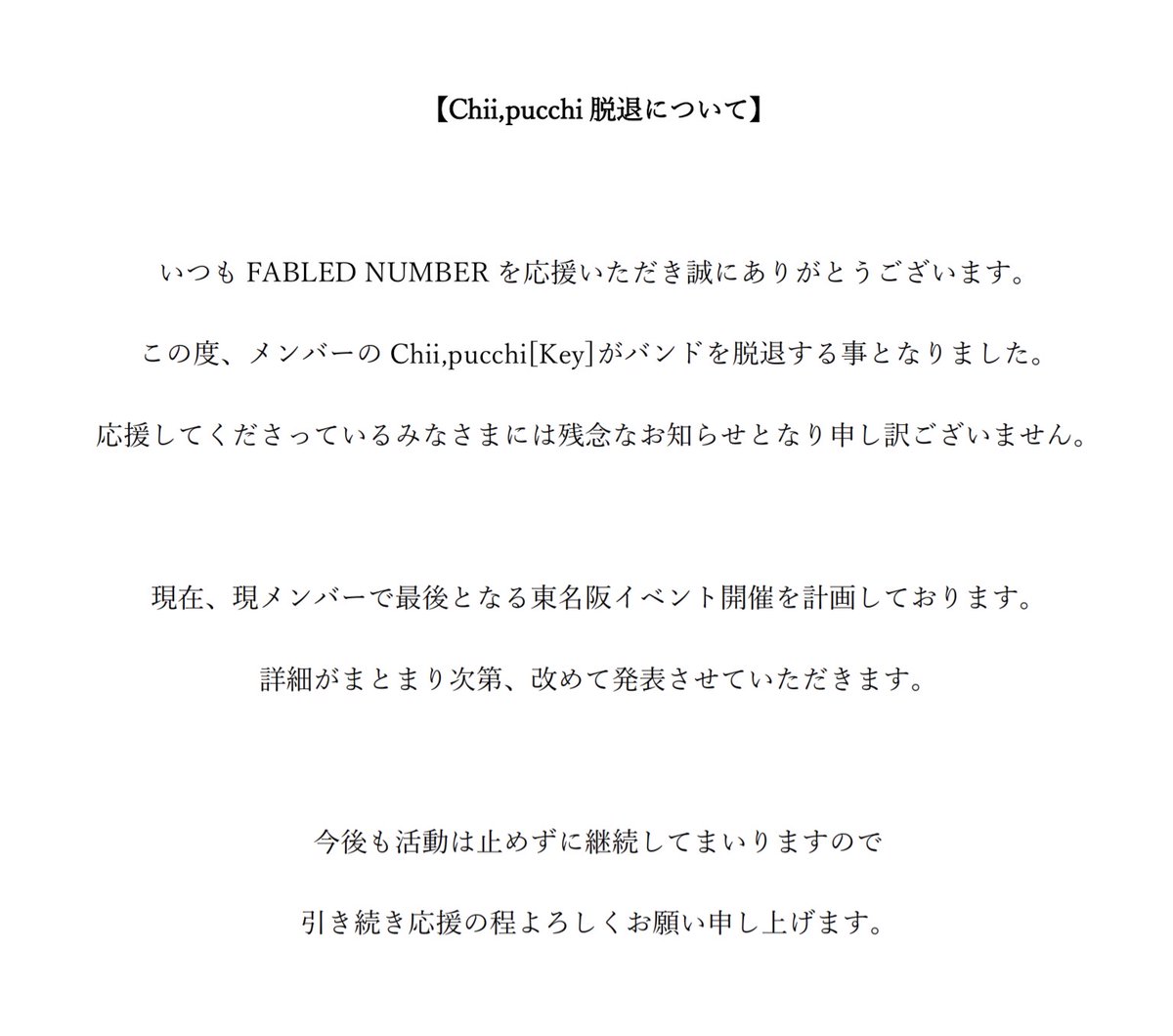 【Chii,pucchi 脱退について】

いつも FABLED NUMBER を応援いただき誠にありがとうございます。

この度、メンバーの Chii,pucchi[Key]がバンドを脱退する事となりました。

応援してくださっているみなさまには残念なお知らせとなり申し訳ございません。

現在、現メンバーで最後となる東名阪イベント開催を計画しております。

詳細がまとまり次第、改めて発表させていただきます。

今後も活動は止めずに継続してまいりますので

引き続き応援の程よろしくお願い申し上げます。